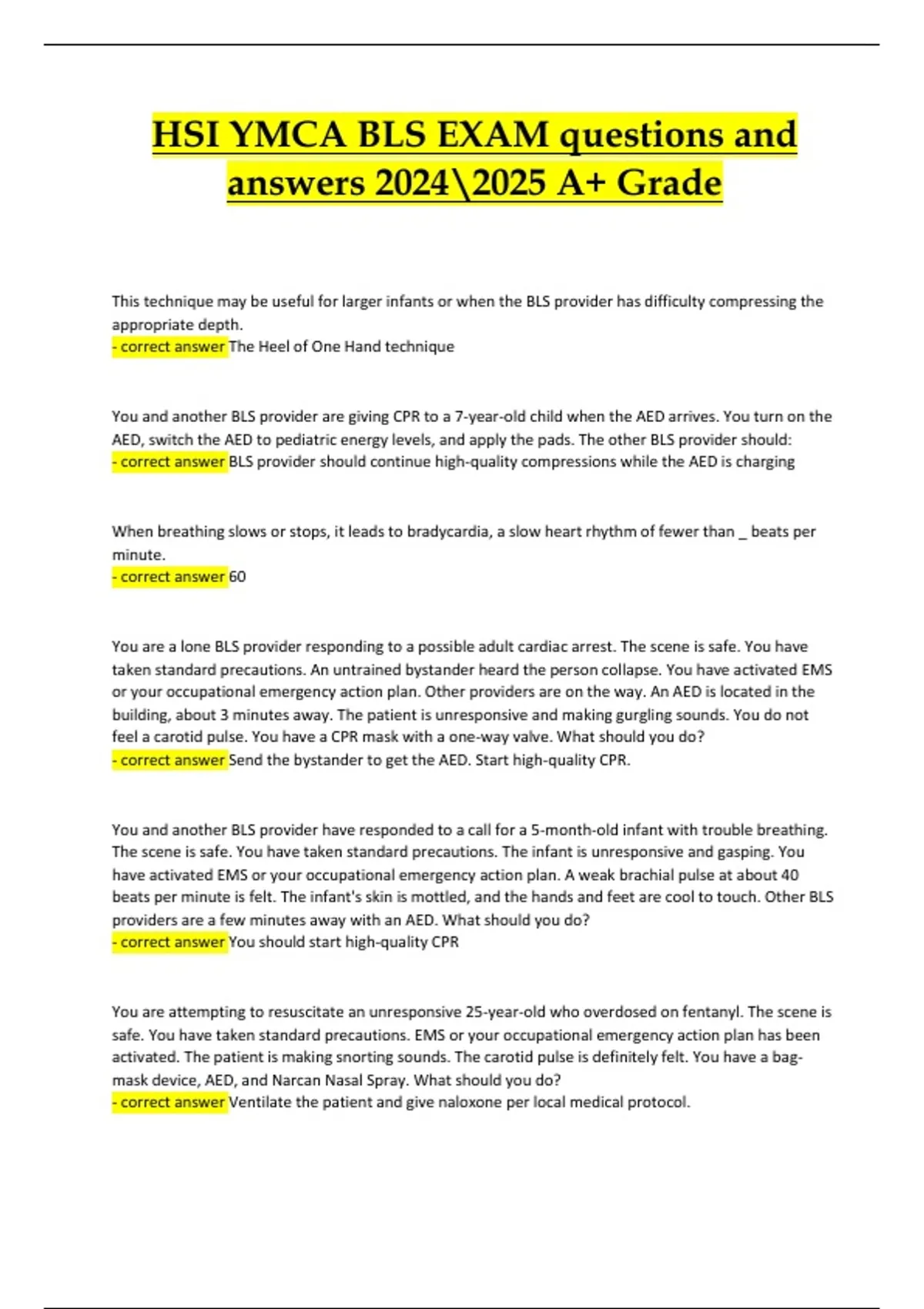 HSI YMCA BLS EXAM questions and answers 2024\2025 A+ Grade

This technique may be useful for larger infants or when the BLS provider has difficulty compressing the appropriate depth.
- correct answer The Heel of One Hand technique

You and another BLS provider are giving CPR to a 7-year-old child when the AED arrives. You turn on the AED, switch the AED to pediatric energy levels, and apply the pads. The other BLS provider should:
- correct answer BLS provider should continue high-quality compressions while the AED is charging

When breathing slows or stops, it leads to bradycardia, a slow heart rhythm of fewer than _ beats per minute.
- correct answer 60

You are a lone BLS provider responding to a possible adult cardiac arrest. The scene is safe. You have taken standard precautions. An untrained bystander heard the person collapse. You have activated EMS or your occupational emergency action plan. Other providers are on the way. An AED is located in the building, about 3 minutes away. The patient is unresponsive and making gurgling sounds. You do not feel a carotid pulse. You have a CPR mask with a one-way valve. What should you do?
- correct answer Send the bystander to get the AED. Start high-quality CPR.

You and another BLS provider have responded to a call for a 5-month-old infant with trouble breathing. The scene is safe. You have taken standard precautions. The infant is unresponsive and gasping. You have activated EMS or your occupational emergency action plan. A weak brachial pulse at about 40 beats per minute is felt. The infant's skin is mottled, and the hands and feet are cool to touch. Other BLS providers are a few minutes away with an AED. What should you do?
- correct answer You should start high-quality CPR

You are attempting to resuscitate an unresponsive 25-year-old who overdosed on fentanyl. The scene is safe. You have taken standard precautions. EMS or your occupational emergency action plan has been activated. The patient is making snorting sounds. The carotid pulse is definitely felt. You have a bag-mask device, AED, and Narcan Nasal Spray. What should you do?
- correct answer Ventilate the patient and give naloxone per local medical protocol.